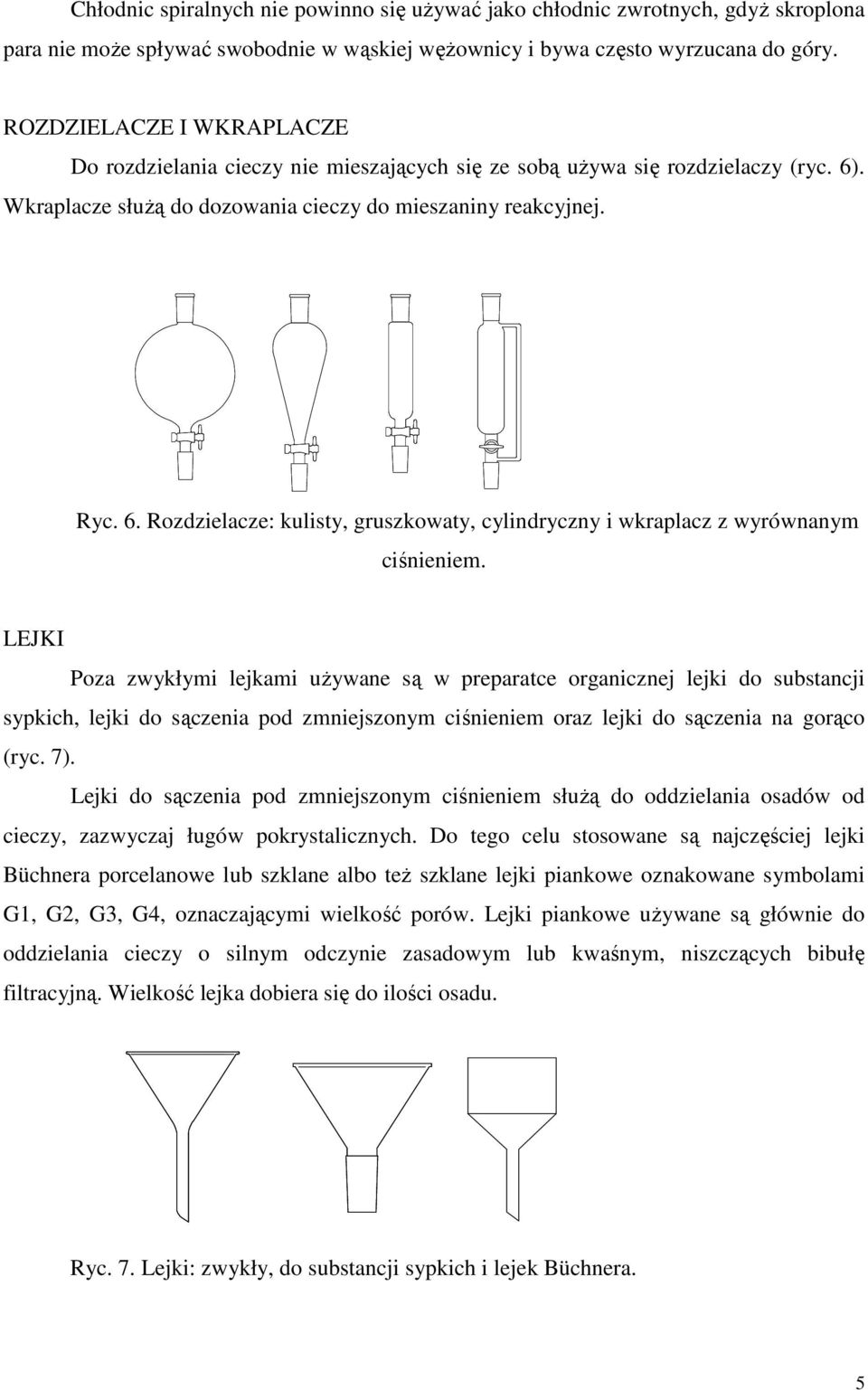 Chłodnic spiralnych nie powinno się używać jako chłodnic zwrotnych, gdyż skroplona para nie może spływać swobodnie w wąskiej wężownicy i bywa często wyrzucana do góry.

ROZDZIELACZE I WKRAPLACZE

Do rozdzielania cieczy nie mieszających się ze sobą używa się rozdzielaczy (ryc. 6). Wkraplacze służą do dozowania cieczy do mieszaniny reakcyjnej.

Ryc. 6. Rozdzielacze: kulisty, gruszkowaty, cylindryczny i wkraplacz z wyrównanym ciśnieniem.

LEJKI

Poza zwykłymi lejkami używane są w preparatce organicznej lejki do substancji sypkich, lejki do sączenia pod zmniejszonym ciśnieniem oraz lejki do sączenia na gorąco (ryc. 7).

Lejki do sączenia pod zmniejszonym ciśnieniem służą do oddzielania osadów od cieczy, zazwyczaj ługów pokrystalicznych. Do tego celu stosowane są najczęściej lejki Büchnera porcelanowe lub szklane albo też szklane lejki piankowe oznakowane symbolami G1, G2, G3, G4, oznaczającymi wielkość porów. Lejki piankowe używane są głównie do oddzielania cieczy o silnym odczynie zasadowym lub kwaśnym, niszczących bibułę filtracyjną. Wielkość lejka dobiera się do ilości osadu.

Ryc. 7. Lejki: zwykły, do substancji sypkich i lejek Büchnera.

5